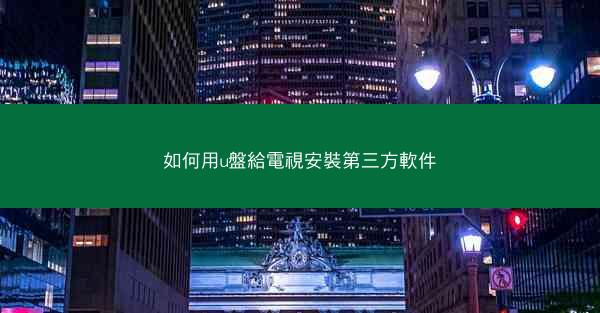 如何用u盤給電視安裝第三方軟件